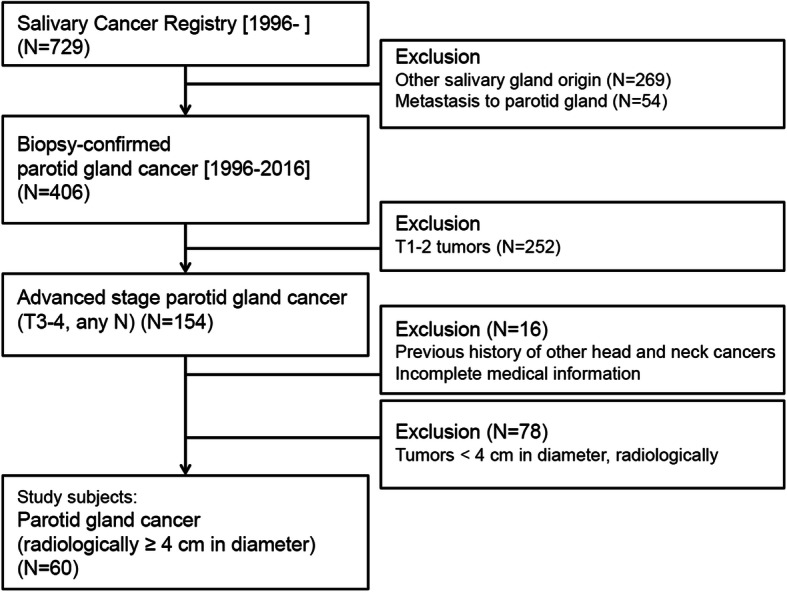 Salivary Cancer Registry [1996- ]
(N=729)

Exclusion
Other salivary gland origin (N=269)
Metastasis to parotid gland (N=54)

Biopsy-confirmed
parotid gland cancer [1996-2016]
(N=406)

Exclusion
T1-2 tumors (N=252)

Advanced stage parotid gland cancer
(T3-4, any N) (N=154)

Exclusion (N=16)
Previous history of other head and neck cancers
Incomplete medical information

Exclusion (N=78)
Tumors < 4 cm in diameter, radiologically

Study subjects:
Parotid gland cancer
(radiologically ≥ 4 cm in diameter)
(N=60)